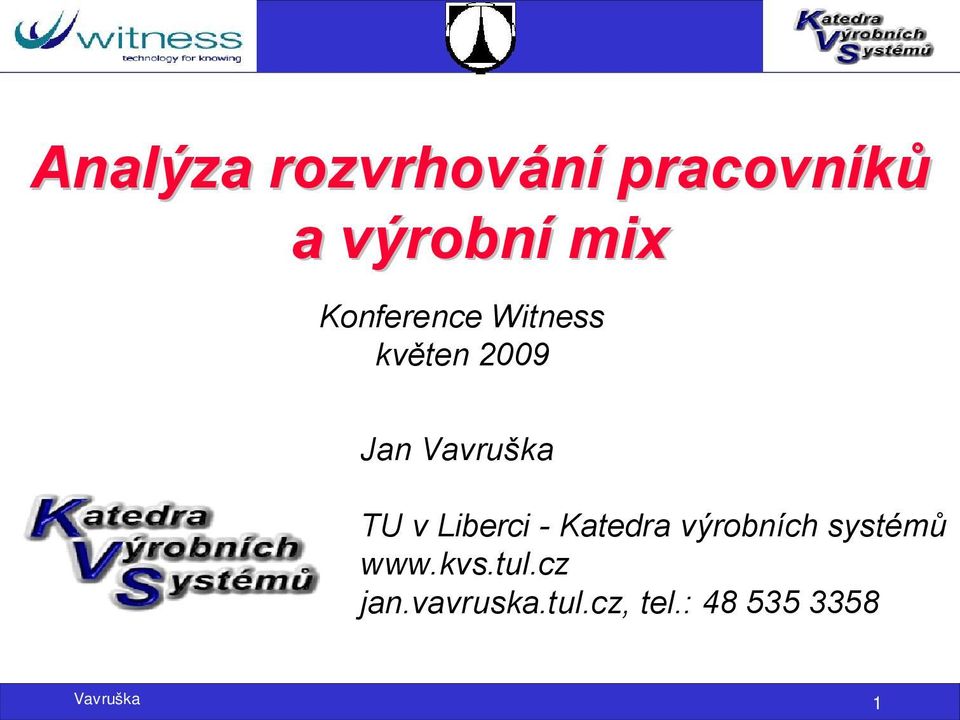 witness
technology for knowing

Katedra
Výrobních
Systémů

Analýza rozvrhování pracovníků a výrobní mix

Konference Witness
květen 2009

Jan Vavruška

Katedra
Výrobních
Systémů

TU v Liberci - Katedra výrobních systémů
www.kvs.tul.cz
jan.vavruska.tul.cz, tel.: 48 535 3358

Vavruška

1